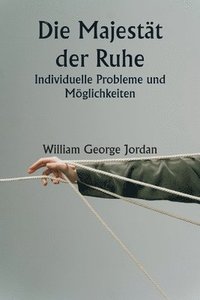 Die Majestät der Ruhe
Individuelle Probleme und Möglichkeiten

William George Jordan